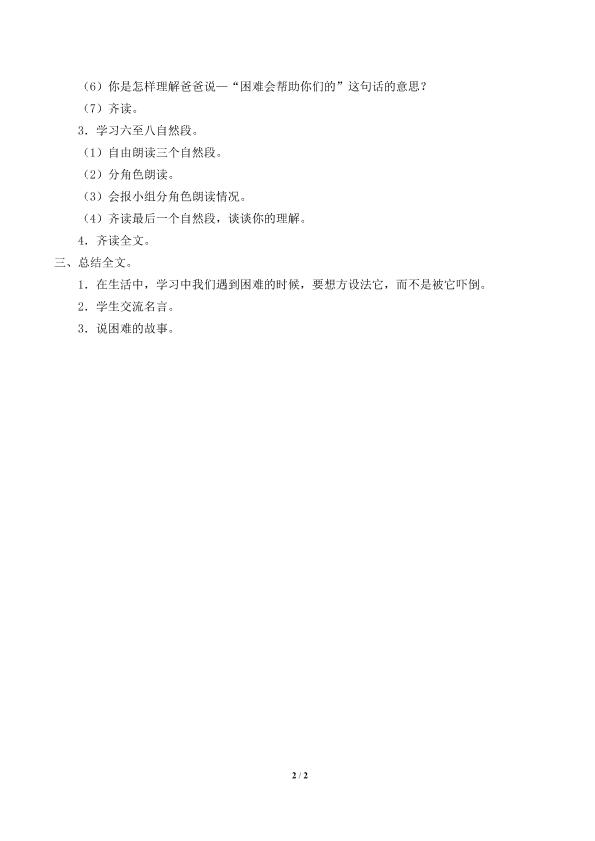 （6）你是怎样理解爸爸说—“困难会帮助你们的”这句话的意思？

（7）齐读。

3．学习六至八自然段。

（1）自由朗读三个自然段。

（2）分角色朗读。

（3）会报小组分角色朗读情况。

（4）齐读最后一个自然段，谈谈你的理解。

4．齐读全文。

三、总结全文。

1．在生活中，学习中我们遇到困难的时候，要想方设法它，而不是被它吓倒。

2．学生交流名言。

3．说困难的故事。

2 / 2